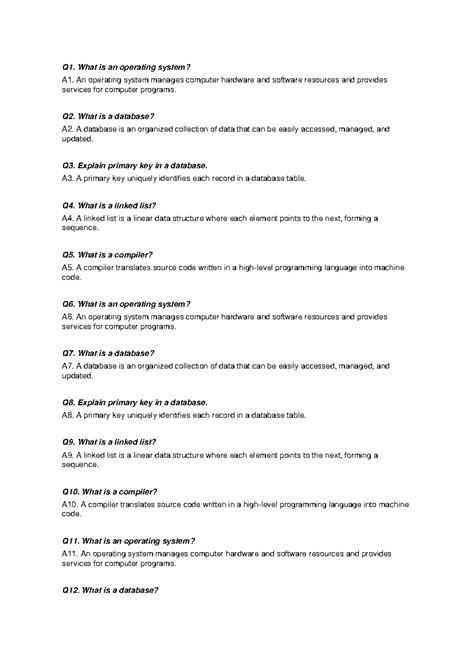 Q1. What is an operating system?
A1. An operating system manages computer hardware and software resources and provides services for computer programs.

Q2. What is a database?
A2. A database is an organized collection of data that can be easily accessed, managed, and updated.

Q3. Explain primary key in a database.
A3. A primary key uniquely identifies each record in a database table.

Q4. What is a linked list?
A4. A linked list is a linear data structure where each element points to the next, forming a sequence.

Q5. What is a compiler?
A5. A compiler translates source code written in a high-level programming language into machine code.

Q6. What is an operating system?
A6. An operating system manages computer hardware and software resources and provides services for computer programs.

Q7. What is a database?
A7. A database is an organized collection of data that can be easily accessed, managed, and updated.

Q8. Explain primary key in a database.
A8. A primary key uniquely identifies each record in a database table.

Q9. What is a linked list?
A9. A linked list is a linear data structure where each element points to the next, forming a sequence.

Q10. What is a compiler?
A10. A compiler translates source code written in a high-level programming language into machine code.

Q11. What is an operating system?
A11. An operating system manages computer hardware and software resources and provides services for computer programs.

Q12. What is a database?